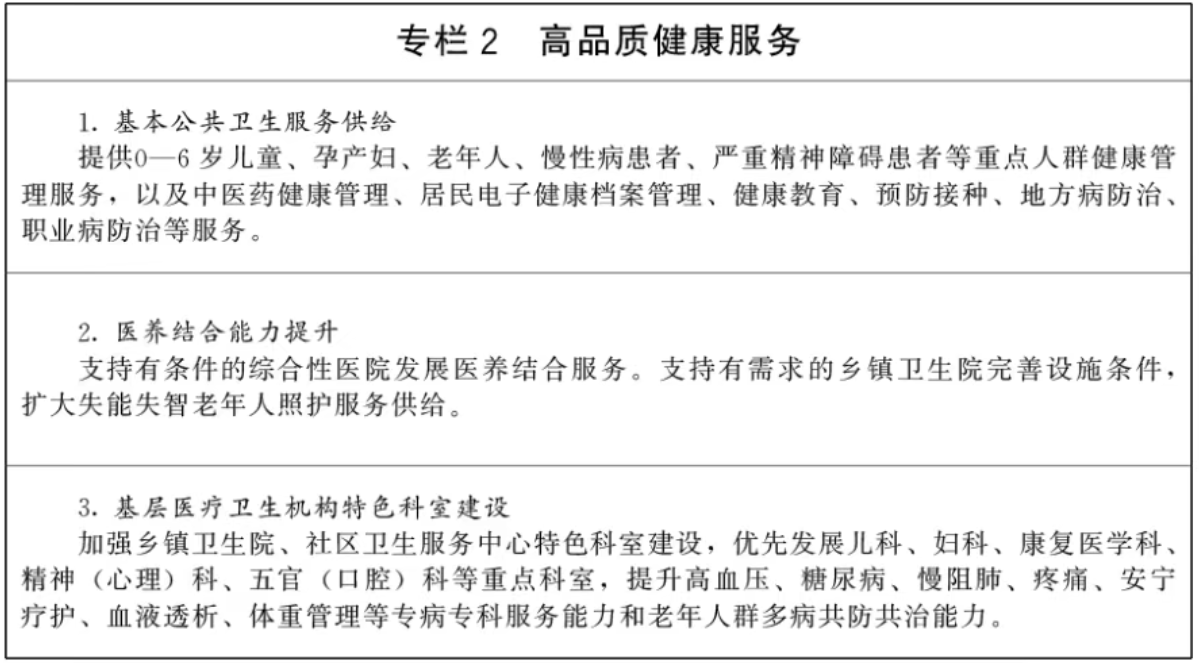 专栏 2　高品质健康服务

1. 基本公共卫生服务供给
提供0—6 岁儿童、孕产妇、老年人、慢性病患者、严重精神障碍患者等重点人群健康管理服务，以及中医药健康管理、居民电子健康档案管理、健康教育、预防接种、地方病防治、职业病防治等服务。

2. 医养结合能力提升
支持有条件的综合性医院发展医养结合服务。支持有需求的乡镇卫生院完善设施条件，扩大失能失智老年人照护服务供给。

3. 基层医疗卫生机构特色科室建设
加强乡镇卫生院、社区卫生服务中心特色科室建设，优先发展儿科、妇科、康复医学科、精神（心理）科、五官（口腔）科等重点科室，提升高血压、糖尿病、慢阻肺、疼痛、安宁疗护、血液透析、体重管理等专病专科服务能力和老年人群多病共防共治能力。